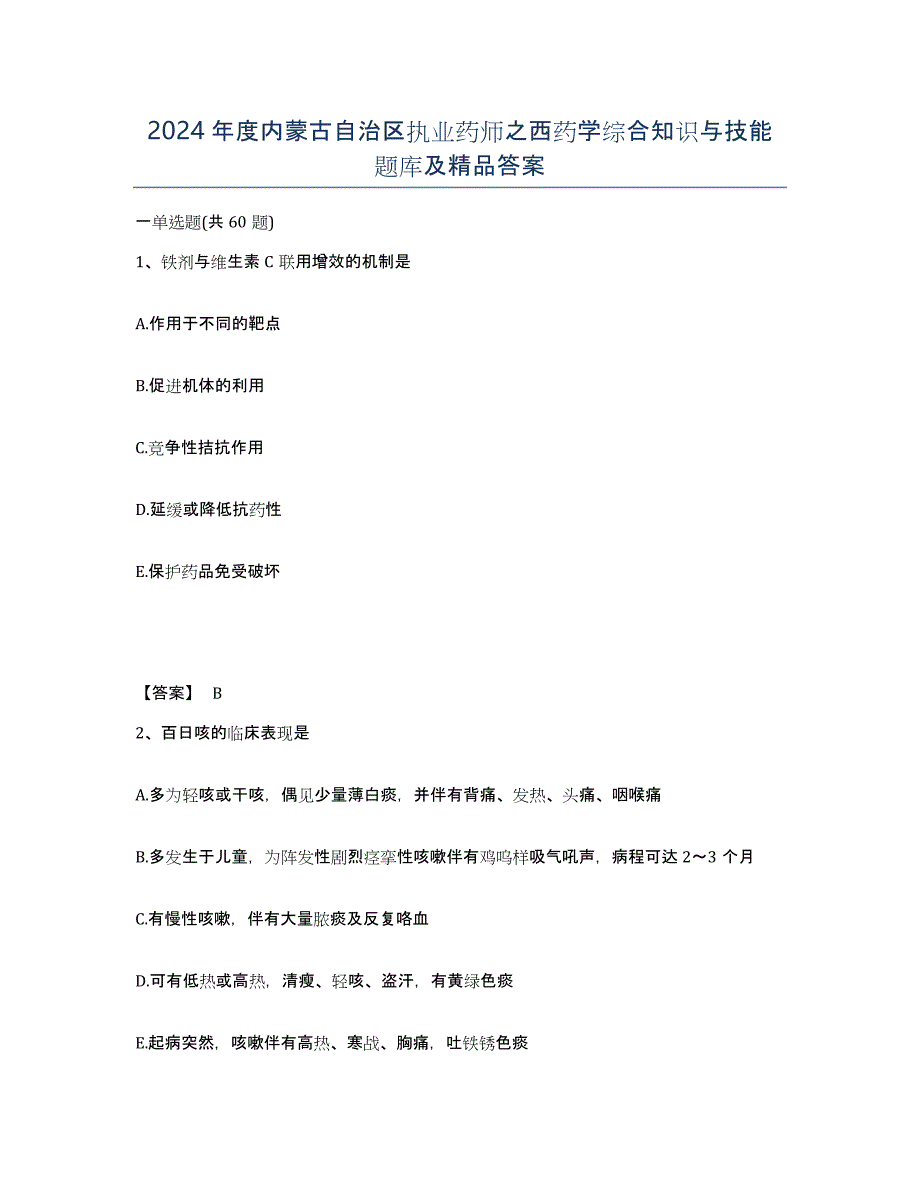 2024年度内蒙古自治区执业药师之西药学综合知识与技能题库及精品答案

一单选题(共60题)

1、铁剂与维生素C联用增效的机制是

A.作用于不同的靶点

B.促进机体的利用

C.竞争性拮抗作用

D.延缓或降低抗药性

E.保护药品免受破坏

【答案】 B

2、百日咳的临床表现是

A.多为轻咳或干咳，偶见少量薄白痰，并伴有背痛、发热、头痛、咽喉痛

B.多发生于儿童，为阵发性剧烈痉挛性咳嗽伴有鸡鸣样吸气吼声，病程可达2～3个月

C.有慢性咳嗽，伴有大量脓痰及反复咯血

D.可有低热或高热，清瘦、轻咳、盗汗，有黄绿色痰

E.起病突然，咳嗽伴有高热、寒战、胸痛，吐铁锈色痰